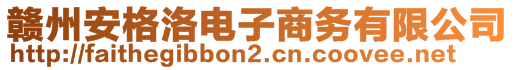 赣州安格洛电子商务有限公司
http://faithegibbon2.cn.coovee.net